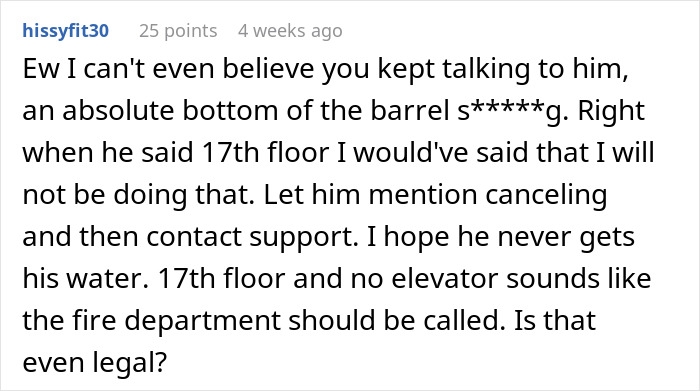 hissyfit30 25 points 4 weeks ago

Ew I can't even believe you kept talking to him, an absolute bottom of the barrel s*****g. Right when he said 17th floor I would've said that I will not be doing that. Let him mention canceling and then contact support. I hope he never gets his water. 17th floor and no elevator sounds like the fire department should be called. Is that even legal?